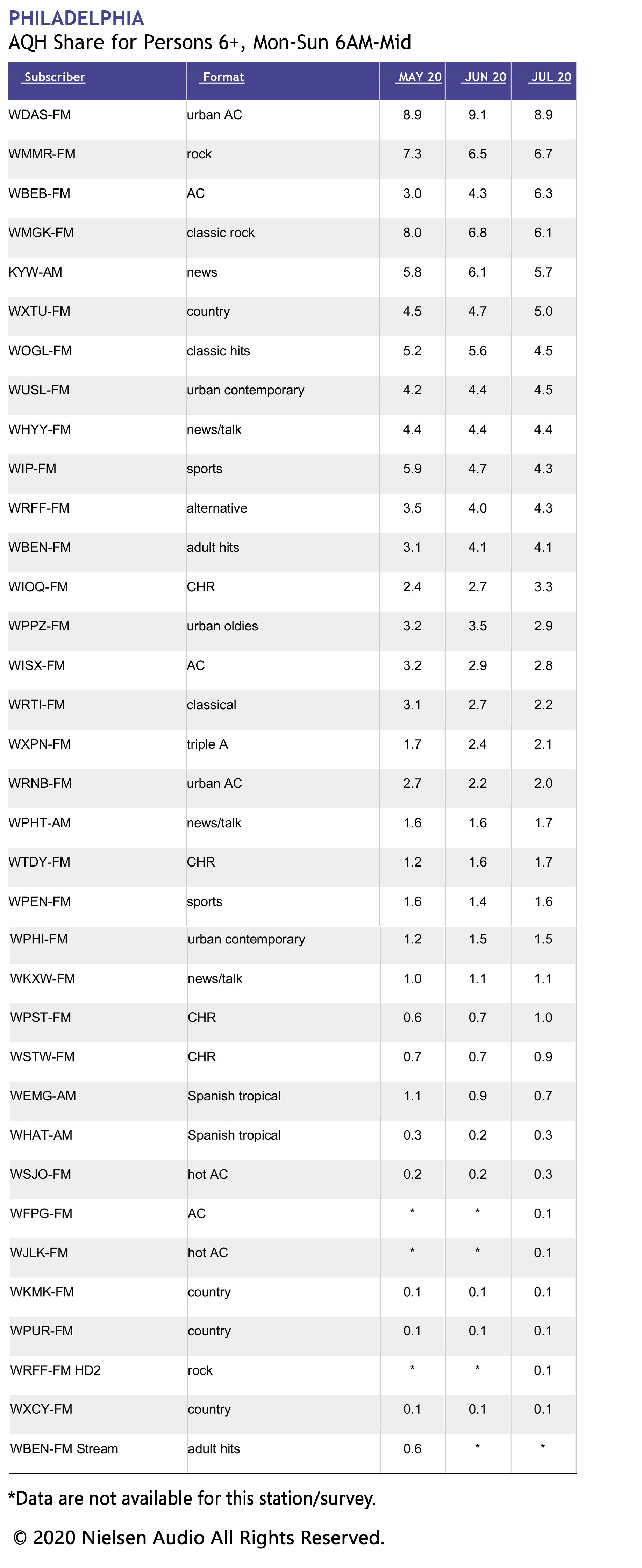 PHILADELPHIA
AQH Share for Persons 6+, Mon-Sun 6AM-Mid

| Subscriber | Format | MAY 20 | JUN 20 | JUL 20 |
|---|---|---|---|---|
| WDAS-FM | urban AC | 8.9 | 9.1 | 8.9 |
| WMMR-FM | rock | 7.3 | 6.5 | 6.7 |
| WBEB-FM | AC | 3.0 | 4.3 | 6.3 |
| WMGK-FM | classic rock | 8.0 | 6.8 | 6.1 |
| KYW-AM | news | 5.8 | 6.1 | 5.7 |
| WXTU-FM | country | 4.5 | 4.7 | 5.0 |
| WOGL-FM | classic hits | 5.2 | 5.6 | 4.5 |
| WUSL-FM | urban contemporary | 4.2 | 4.4 | 4.5 |
| WHYY-FM | news/talk | 4.4 | 4.4 | 4.4 |
| WIP-FM | sports | 5.9 | 4.7 | 4.3 |
| WRFF-FM | alternative | 3.5 | 4.0 | 4.3 |
| WBEN-FM | adult hits | 3.1 | 4.1 | 4.1 |
| WIOQ-FM | CHR | 2.4 | 2.7 | 3.3 |
| WPPZ-FM | urban oldies | 3.2 | 3.5 | 2.9 |
| WISX-FM | AC | 3.2 | 2.9 | 2.8 |
| WRTI-FM | classical | 3.1 | 2.7 | 2.2 |
| WXPN-FM | triple A | 1.7 | 2.4 | 2.1 |
| WRNB-FM | urban AC | 2.7 | 2.2 | 2.0 |
| WPHT-AM | news/talk | 1.6 | 1.6 | 1.7 |
| WTDY-FM | CHR | 1.2 | 1.6 | 1.7 |
| WPEN-FM | sports | 1.6 | 1.4 | 1.6 |
| WPHI-FM | urban contemporary | 1.2 | 1.5 | 1.5 |
| WKXW-FM | news/talk | 1.0 | 1.1 | 1.1 |
| WPST-FM | CHR | 0.6 | 0.7 | 1.0 |
| WSTW-FM | CHR | 0.7 | 0.7 | 0.9 |
| WEMG-AM | Spanish tropical | 1.1 | 0.9 | 0.7 |
| WHAT-AM | Spanish tropical | 0.3 | 0.2 | 0.3 |
| WSJO-FM | hot AC | 0.2 | 0.2 | 0.3 |
| WFPG-FM | AC | * | * | 0.1 |
| WJLK-FM | hot AC | * | * | 0.1 |
| WKMK-FM | country | 0.1 | 0.1 | 0.1 |
| WPUR-FM | country | 0.1 | 0.1 | 0.1 |
| WRFF-FM HD2 | rock | * | * | 0.1 |
| WXCY-FM | country | 0.1 | 0.1 | 0.1 |
| WBEN-FM Stream | adult hits | 0.6 | * | * |

*Data are not available for this station/survey.

© 2020 Nielsen Audio All Rights Reserved.